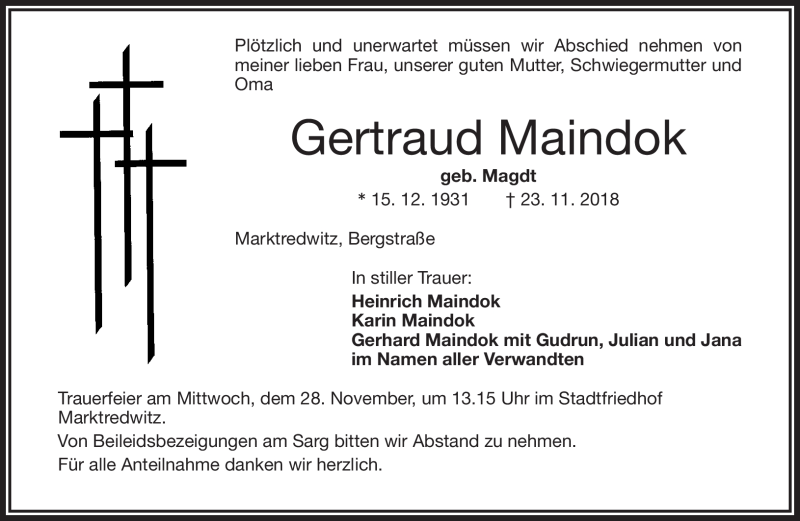 Plötzlich und unerwartet müssen wir Abschied nehmen von meiner lieben Frau, unserer guten Mutter, Schwiegermutter und Oma

Gertraud Maindok

geb. Magdt

* 15. 12. 1931 † 23. 11. 2018

Marktredwitz, Bergstraße

In stiller Trauer:
Heinrich Maindok
Karin Maindok
Gerhard Maindok mit Gudrun, Julian und Jana
im Namen aller Verwandten

Trauerfeier am Mittwoch, dem 28. November, um 13.15 Uhr im Stadtfriedhof Marktredwitz.

Von Beileidsbezeigungen am Sarg bitten wir Abstand zu nehmen.

Für alle Anteilnahme danken wir herzlich.